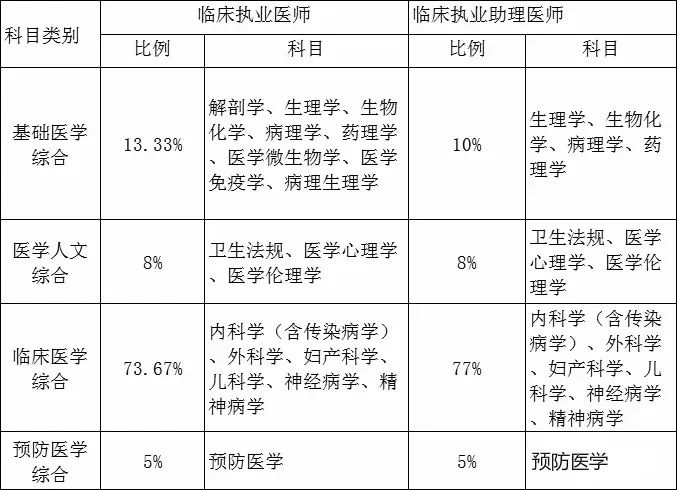 | 科目类别 | 临床执业医师 | | 临床执业助理医师 | |
|---|---|---|---|---|
| | 比例 | 科目 | 比例 | 科目 |
| 基础医学综合 | 13.33% | 解剖学、生理学、生物化学、病理学、药理学、医学微生物学、医学免疫学、病理生理学 | 10% | 生理学、生物化学、病理学、药理学 |
| 医学人文综合 | 8% | 卫生法规、医学心理学、医学伦理学 | 8% | 卫生法规、医学心理学、医学伦理学 |
| 临床医学综合 | 73.67% | 内科学（含传染病学）、外科学、妇产科学、儿科学、神经病学、精神病学 | 77% | 内科学（含传染病学）、外科学、妇产科学、儿科学、神经病学、精神病学 |
| 预防医学综合 | 5% | 预防医学 | 5% | 预防医学 |